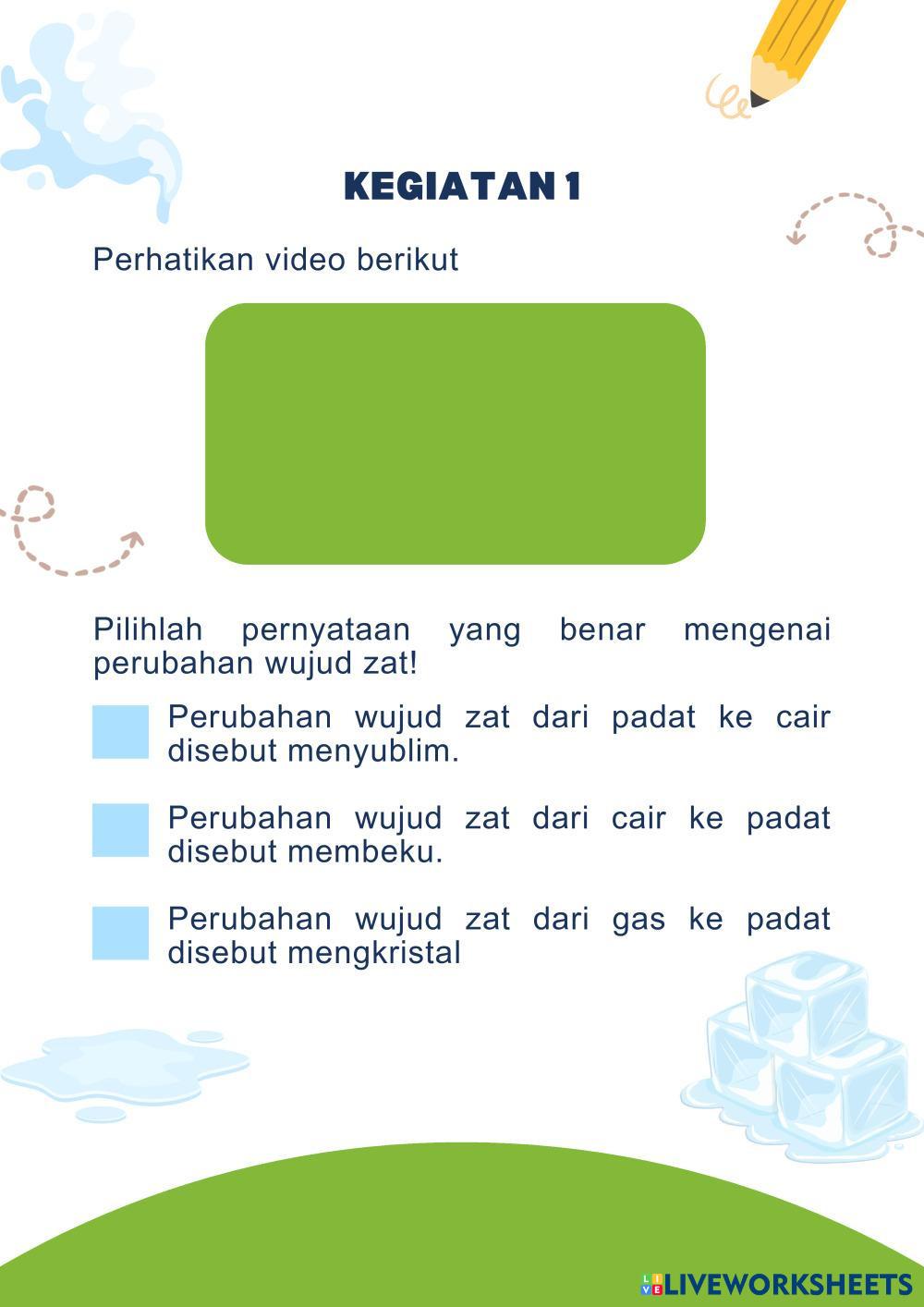 KEGIATAN 1

Perhatikan video berikut

Pilihlah pernyataan yang benar mengenai perubahan wujud zat!

☐ Perubahan wujud zat dari padat ke cair disebut menyublim.

☐ Perubahan wujud zat dari cair ke padat disebut membeku.

☐ Perubahan wujud zat dari gas ke padat disebut mengkristal

LIVEWORKSHEETS